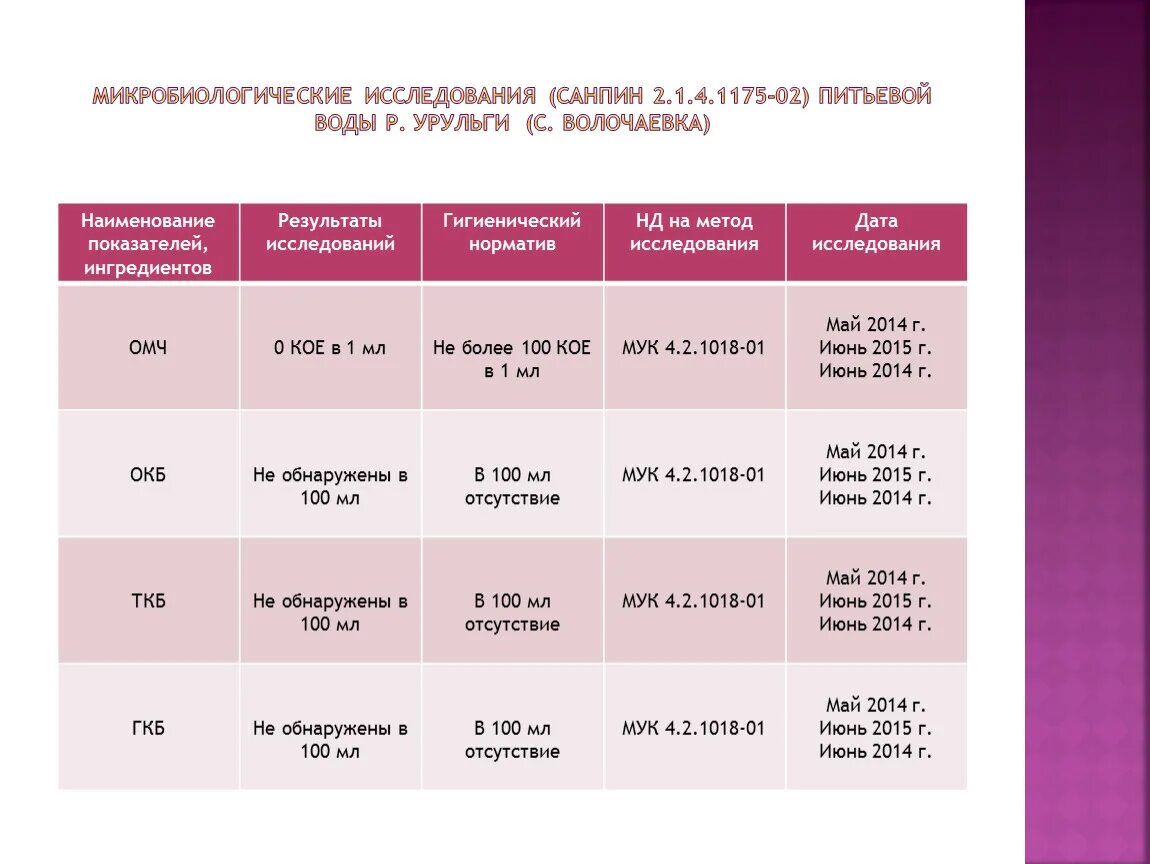 МИКРОБИОЛОГИЧЕСКИЕ ИССЛЕДОВАНИЯ (САНПИН 2.1.4.1175-02) ПИТЬЕВОЙ ВОДЫ Р. УРУЛЬГИ (С. ВОЛОЧАЕВКА)

| Наименование показателей, ингредиентов | Результаты исследований | Гигиенический норматив | НД на метод исследования | Дата исследования |
|---|---|---|---|---|
| ОМЧ | 0 КОЕ в 1 мл | Не более 100 КОЕ в 1 мл | МУК 4.2.1018-01 | Май 2014 г. Июнь 2015 г. Июнь 2014 г. |
| ОКБ | Не обнаружены в 100 мл | В 100 мл отсутствие | МУК 4.2.1018-01 | Май 2014 г. Июнь 2015 г. Июнь 2014 г. |
| ТКБ | Не обнаружены в 100 мл | В 100 мл отсутствие | МУК 4.2.1018-01 | Май 2014 г. Июнь 2015 г. Июнь 2014 г. |
| ГКБ | Не обнаружены в 100 мл | В 100 мл отсутствие | МУК 4.2.1018-01 | Май 2014 г. Июнь 2015 г. Июнь 2014 г. |